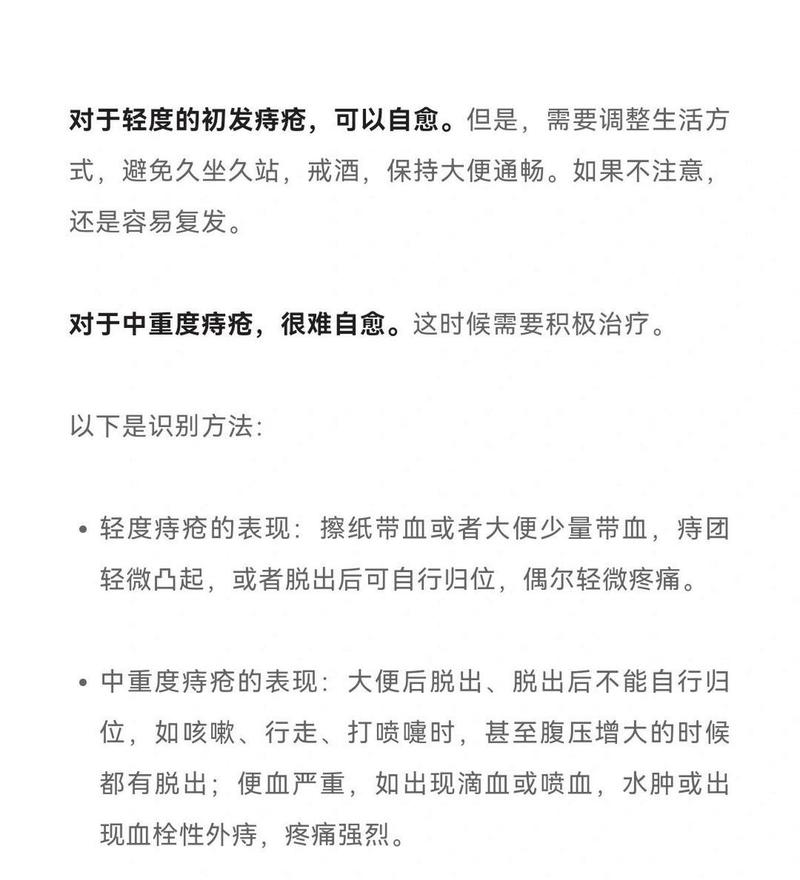 对于轻度的初发痔疮，可以自愈。但是，需要调整生活方式，避免久坐久站，戒酒，保持大便通畅。如果不注意，还是容易复发。

对于中重度痔疮，很难自愈。这时候需要积极治疗。

以下是识别方法:

• 轻度痔疮的表现：擦纸带血或者大便少量带血，痔团轻微凸起，或者脱出后可自行归位，偶尔轻微疼痛。

• 中重度痔疮的表现：大便后脱出、脱出后不能自行归位，如咳嗽、行走、打喷嚏时，甚至腹压增大的时候都有脱出；便血严重，如出现滴血或喷血，水肿或出现血栓性外痔，疼痛强烈。